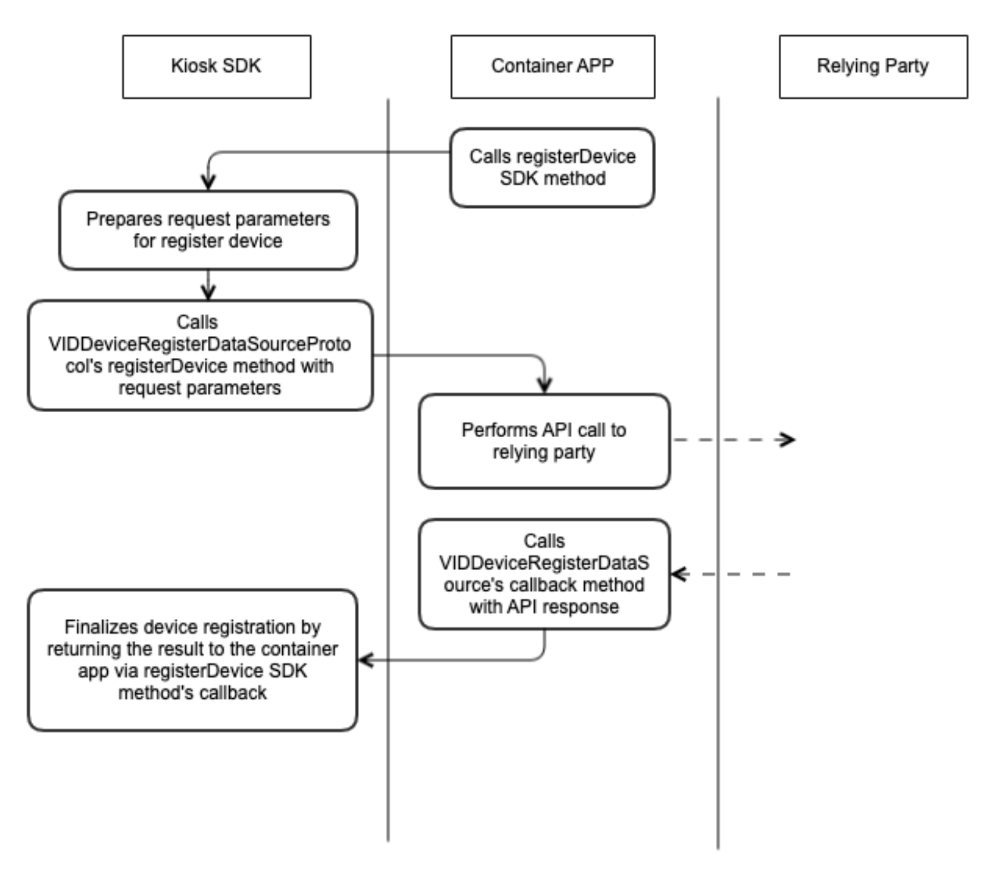 Kiosk SDK

Container APP

Relying Party

Calls registerDevice SDK method

Prepares request parameters for register device

Calls VIDDeviceRegisterDataSourceProtocol's registerDevice method with request parameters

Performs API call to relying party

Calls VIDDeviceRegisterDataSource's callback method with API response

Finalizes device registration by returning the result to the container app via registerDevice SDK method's callback